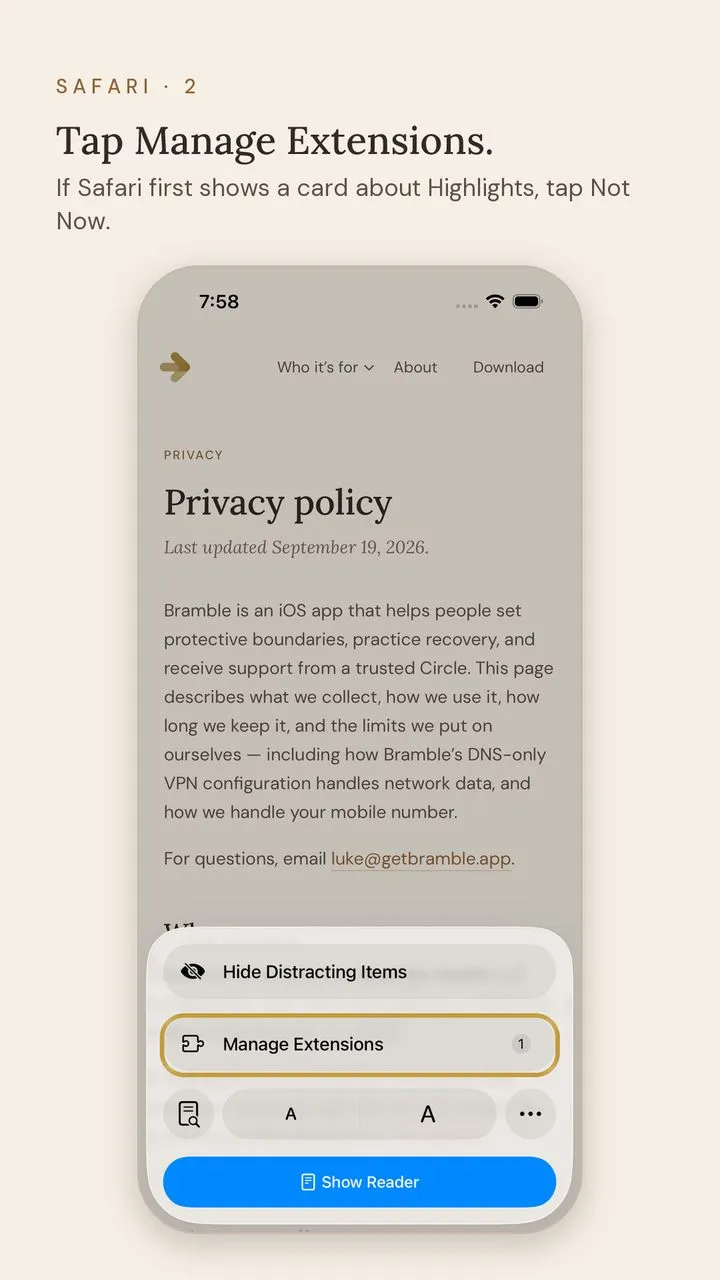 SAFARI · 2

Tap Manage Extensions.

If Safari first shows a card about Highlights, tap Not Now.

7:58

Who it's for About Download

PRIVACY

Privacy policy

Last updated September 19, 2026.

Bramble is an iOS app that helps people set protective boundaries, practice recovery, and receive support from a trusted Circle. This page describes what we collect, how we use it, how long we keep it, and the limits we put on ourselves — including how Bramble's DNS-only VPN configuration handles network data, and how we handle your mobile number.

For questions, email luke@getbramble.app.

Hide Distracting Items

Manage Extensions 1

A A

Show Reader